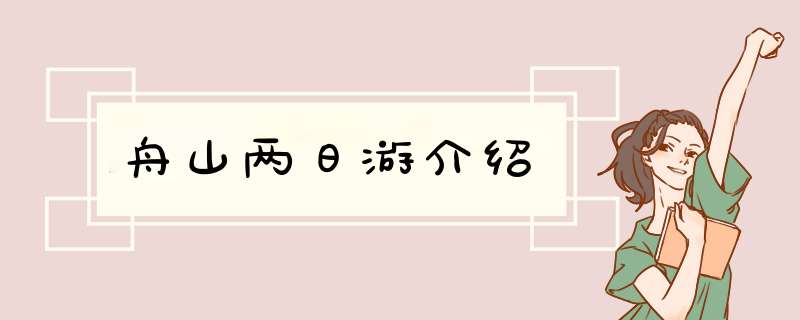 舟山两日游介绍